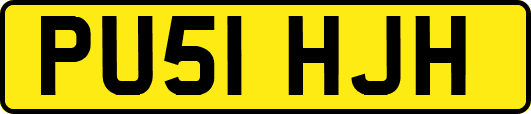 PU51 HJH